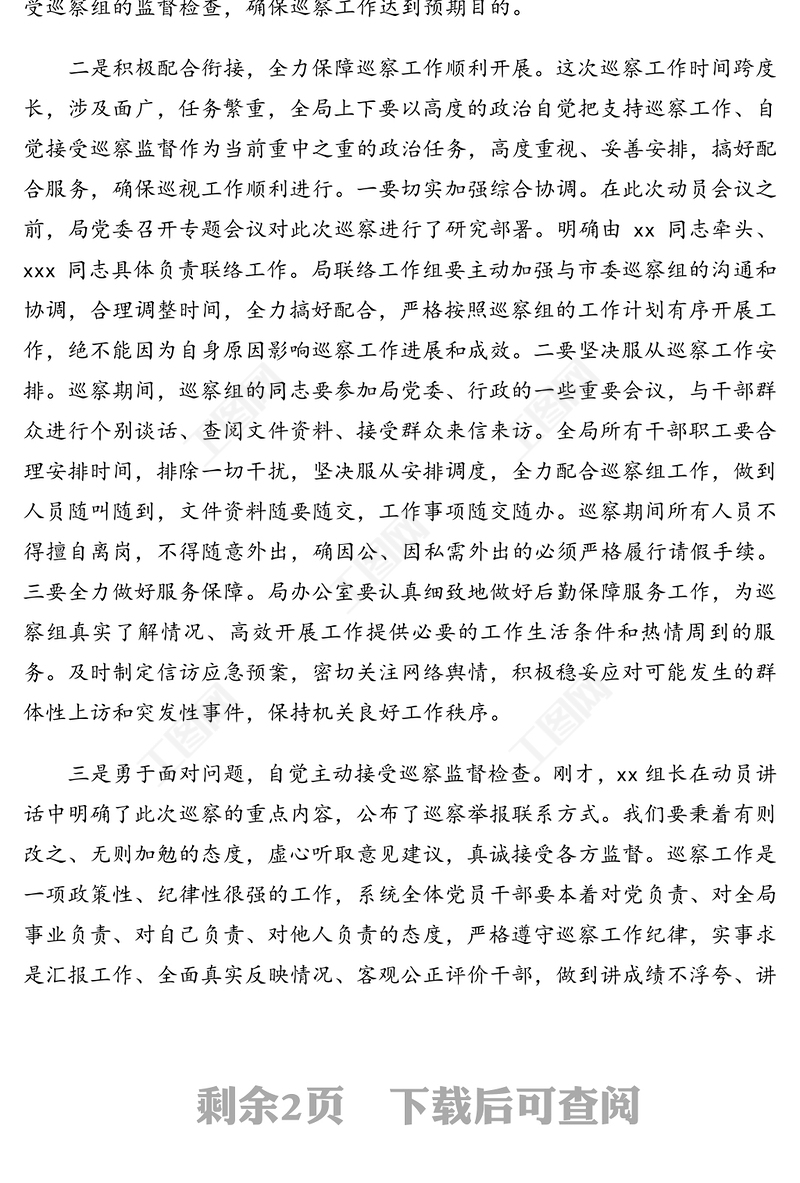 受巡察组的监督检查，确保巡察工作达到预期目的。

二是积极配合衔接，全力保障巡察工作顺利开展。这次巡察工作时间跨度长，涉及面广，任务繁重，全局上下要以高度的政治自觉把支持巡察工作、自觉接受巡察监督作为当前重中之重的政治任务，高度重视、妥善安排，搞好配合服务，确保巡视工作顺利进行。一要切实加强综合协调。在此次动员会议之前，局党委召开专题会议对此次巡察进行了研究部署。明确由 xx 同志牵头、xxx 同志具体负责联络工作。局联络工作组要主动加强与市委巡察组的沟通和协调，合理调整时间，全力搞好配合，严格按照巡察组的工作计划有序开展工作，绝不能因为自身原因影响巡察工作进展和成效。二要坚决服从巡察工作安排。巡察期间，巡察组的同志要参加局党委、行政的一些重要会议，与干部群众进行个别谈话、查阅文件资料、接受群众来信来访。全局所有干部职工要合理安排时间，排除一切干扰，坚决服从安排调度，全力配合巡察组工作，做到人员随叫随到，文件资料随要随交，工作事项随交随办。巡察期间所有人员不得擅自离岗，不得随意外出，确因公、因私需外出的必须严格履行请假手续。三要全力做好服务保障。局办公室要认真细致地做好后勤保障服务工作，为巡察组真实了解情况、高效开展工作提供必要的工作生活条件和热情周到的服务。及时制定信访应急预案，密切关注网络舆情，积极稳妥应对可能发生的群体性上访和突发性事件，保持机关良好工作秩序。

三是勇于面对问题，自觉主动接受巡察监督检查。刚才，xx 组长在动员讲话中明确了此次巡察的重点内容，公布了巡察举报联系方式。我们要秉着有则改之、无则加勉的态度，虚心听取意见建议，真诚接受各方监督。巡察工作是一项政策性、纪律性很强的工作，系统全体党员干部要本着对党负责、对全局事业负责、对自己负责、对他人负责的态度，严格遵守巡察工作纪律，实事求是汇报工作、全面真实反映情况、客观公正评价干部，做到讲成绩不浮夸、讲

剩余2页 下载后可查阅